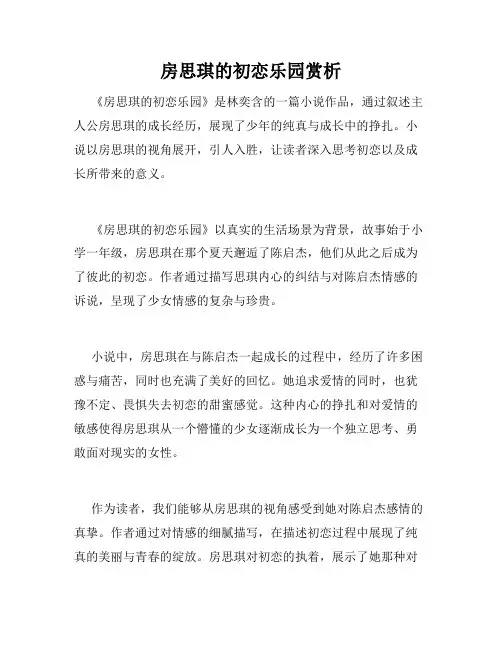 房思琪的初恋乐园赏析

《房思琪的初恋乐园》是林奕含的一篇小说作品，通过叙述主人公房思琪的成长经历，展现了少年的纯真与成长中的挣扎。小说以房思琪的视角展开，引人入胜，让读者深入思考初恋以及成长所带来的意义。

《房思琪的初恋乐园》以真实的生活场景为背景，故事始于小学一年级，房思琪在那个夏天邂逅了陈启杰，他们从此之后成为了彼此的初恋。作者通过描写思琪内心的纠结与对陈启杰情感的诉说，呈现了少女情感的复杂与珍贵。

小说中，房思琪在与陈启杰一起成长的过程中，经历了许多困惑与痛苦，同时也充满了美好的回忆。她追求爱情的同时，也犹豫不定、畏惧失去初恋的甜蜜感觉。这种内心的挣扎和对爱情的敏感使得房思琪从一个懵懂的少女逐渐成长为一个独立思考、勇敢面对现实的女性。

作为读者，我们能够从房思琪的视角感受到她对陈启杰感情的真挚。作者通过对情感的细腻描写，在描述初恋过程中展现了纯真的美丽与青春的绽放。房思琪对初恋的执着，展示了她那种对